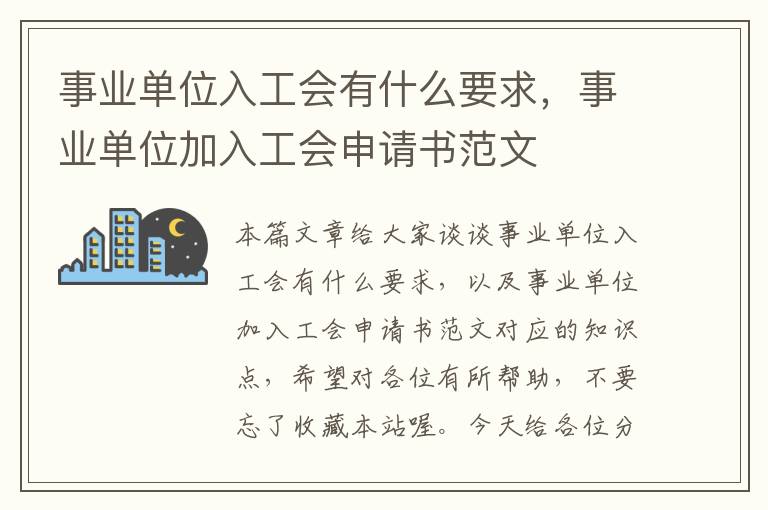 事业单位入工会有什么要求，事业单位加入工会申请书范文

本篇文章给大家谈谈事业单位入工会有什么要求，以及事业单位加入工会申请书范文对应的知识点，希望对各位有所帮助，不要忘了收藏本站喔。今天给各位分